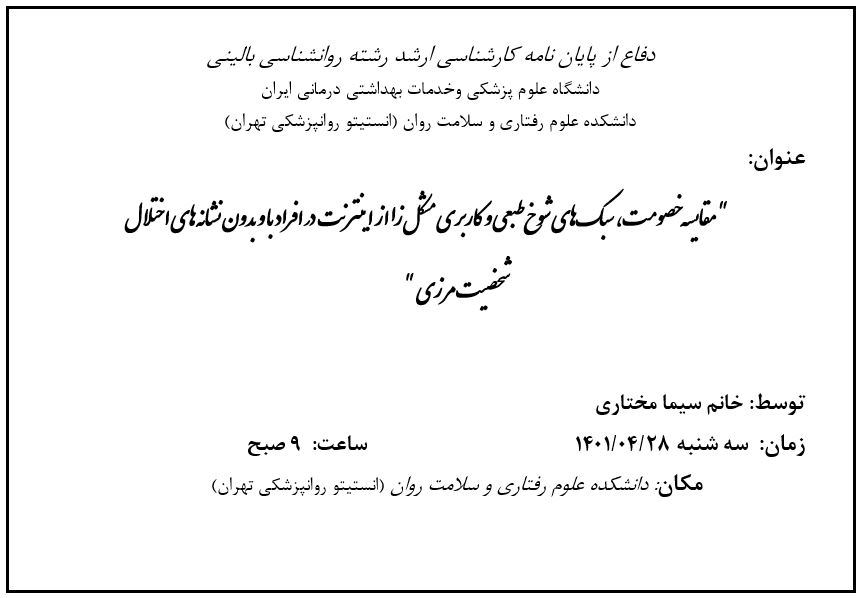 دفاع از پایان نامه کارشناسی ارشد رشته روانشناسی بالینی
دانشگاه علوم پزشکی وخدمات بهداشتی درمانی ایران
دانشکده علوم رفتاری و سلامت روان (انستیتو روانپزشکی تهران)

عنوان:

"مقایسه خصومت، سبک های شوخ طبعی و کاربری مشکل زا از اینترنت در افراد با و بدون نشانه های اختلال شخصیت مرزی"

توسط: خانم سیما مختاری

زمان: سه شنبه ۱۴۰۱/۰۴/۲۸ ساعت: ۹ صبح

مکان: دانشکده علوم رفتاری و سلامت روان (انستیتو روانپزشکی تهران)